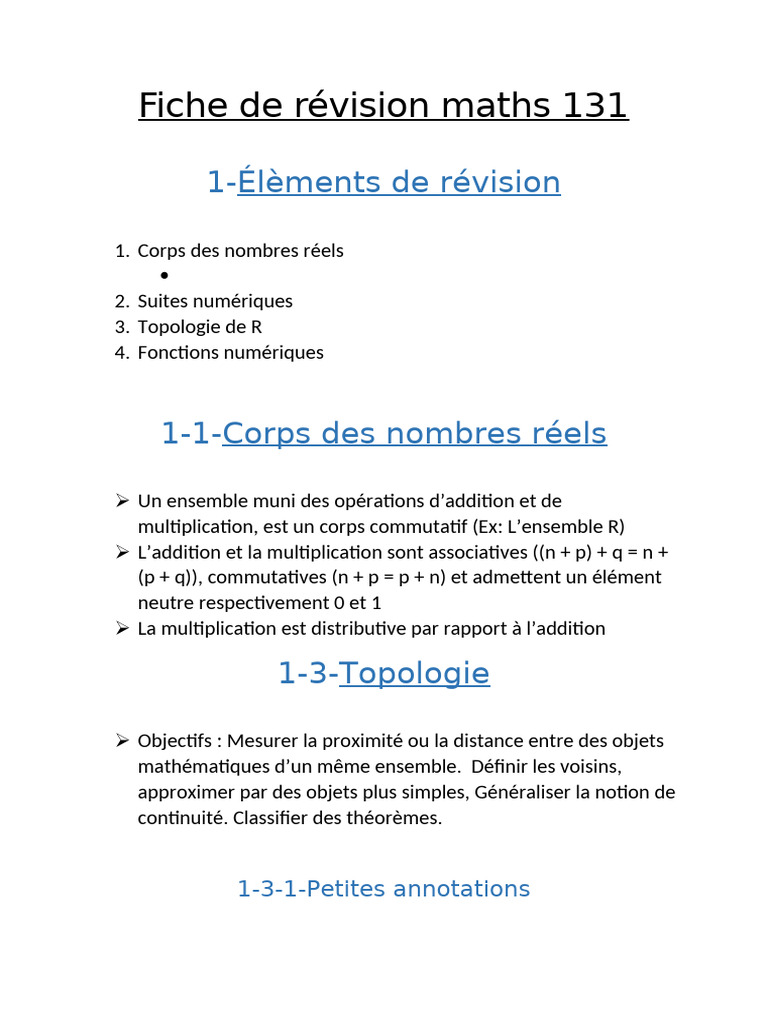 Fiche de révision maths 131

1-Élèments de révision

1. Corps des nombres réels
•
2. Suites numériques
3. Topologie de R
4. Fonctions numériques

1-1-Corps des nombres réels

➢ Un ensemble muni des opérations d'addition et de multiplication, est un corps commutatif (Ex: L'ensemble R)
➢ L'addition et la multiplication sont associatives ((n + p) + q = n + (p + q)), commutatives (n + p = p + n) et admettent un élément neutre respectivement 0 et 1
➢ La multiplication est distributive par rapport à l'addition

1-3-Topologie

➢ Objectifs : Mesurer la proximité ou la distance entre des objets mathématiques d'un même ensemble. Définir les voisins, approximer par des objets plus simples, Généraliser la notion de continuité. Classifier des théorèmes.

1-3-1-Petites annotations